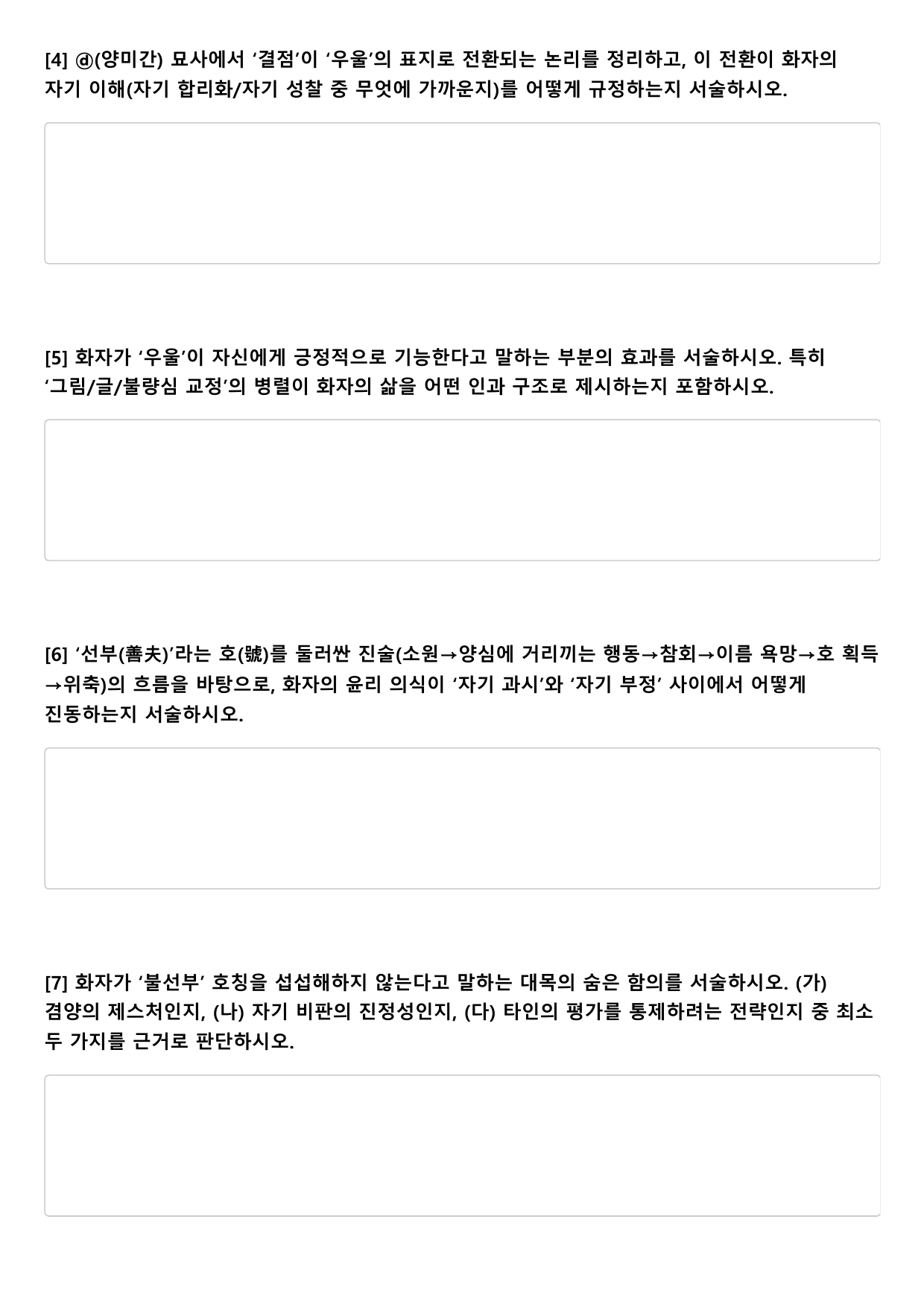 [4] ⓓ(양미간) 묘사에서 ‘결점’이 ‘우울’의 표지로 전환되는 논리를 정리하고, 이 전환이 화자의 자기 이해(자기 합리화/자기 성찰 중 무엇에 가까운지)를 어떻게 규정하는지 서술하시오.

[5] 화자가 ‘우울’이 자신에게 긍정적으로 기능한다고 말하는 부분의 효과를 서술하시오. 특히 ‘그림/글/불량심 교정’의 병렬이 화자의 삶을 어떤 인과 구조로 제시하는지 포함하시오.

[6] ‘선부(善夫)’라는 호(號)를 둘러싼 진술(소원→양심에 거리끼는 행동→참회→이름 욕망→호 획득→위축)의 흐름을 바탕으로, 화자의 윤리 의식이 ‘자기 과시’와 ‘자기 부정’ 사이에서 어떻게 진동하는지 서술하시오.

[7] 화자가 ‘불선부’ 호칭을 섭섭해하지 않는다고 말하는 대목의 숨은 함의를 서술하시오. (가) 겸양의 제스처인지, (나) 자기 비판의 진정성인지, (다) 타인의 평가를 통제하려는 전략인지 중 최소 두 가지를 근거로 판단하시오.